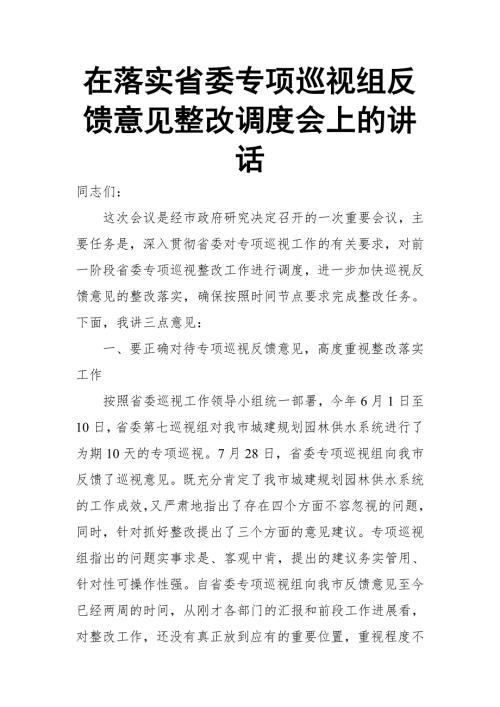 在落实省委专项巡视组反馈意见整改调度会上的讲话

同志们：

这次会议是经市政府研究决定召开的一次重要会议，主要任务是，深入贯彻省委对专项巡视工作的有关要求，对前一阶段省委专项巡视整改工作进行调度，进一步加快巡视反馈意见的整改落实，确保按照时间节点要求完成整改任务。下面，我讲三点意见：

一、要正确对待专项巡视反馈意见，高度重视整改落实工作

按照省委巡视工作领导小组统一部署，今年6月1日至10日，省委第七巡视组对我市城建规划园林供水系统进行了为期10天的专项巡视。7月28日，省委专项巡视组向我市反馈了巡视意见。既充分肯定了我市城建规划园林供水系统的工作成效，又严肃地指出了存在四个方面不容忽视的问题，同时，针对抓好整改提出了三个方面的意见建议。专项巡视组指出的问题实事求是、客观中肯，提出的建议务实管用、针对性可操作性强。自省委专项巡视组向我市反馈意见至今已经两周的时间，从刚才各部门的汇报和前段工作进展看，对整改工作，还没有真正放到应有的重要位置，重视程度不